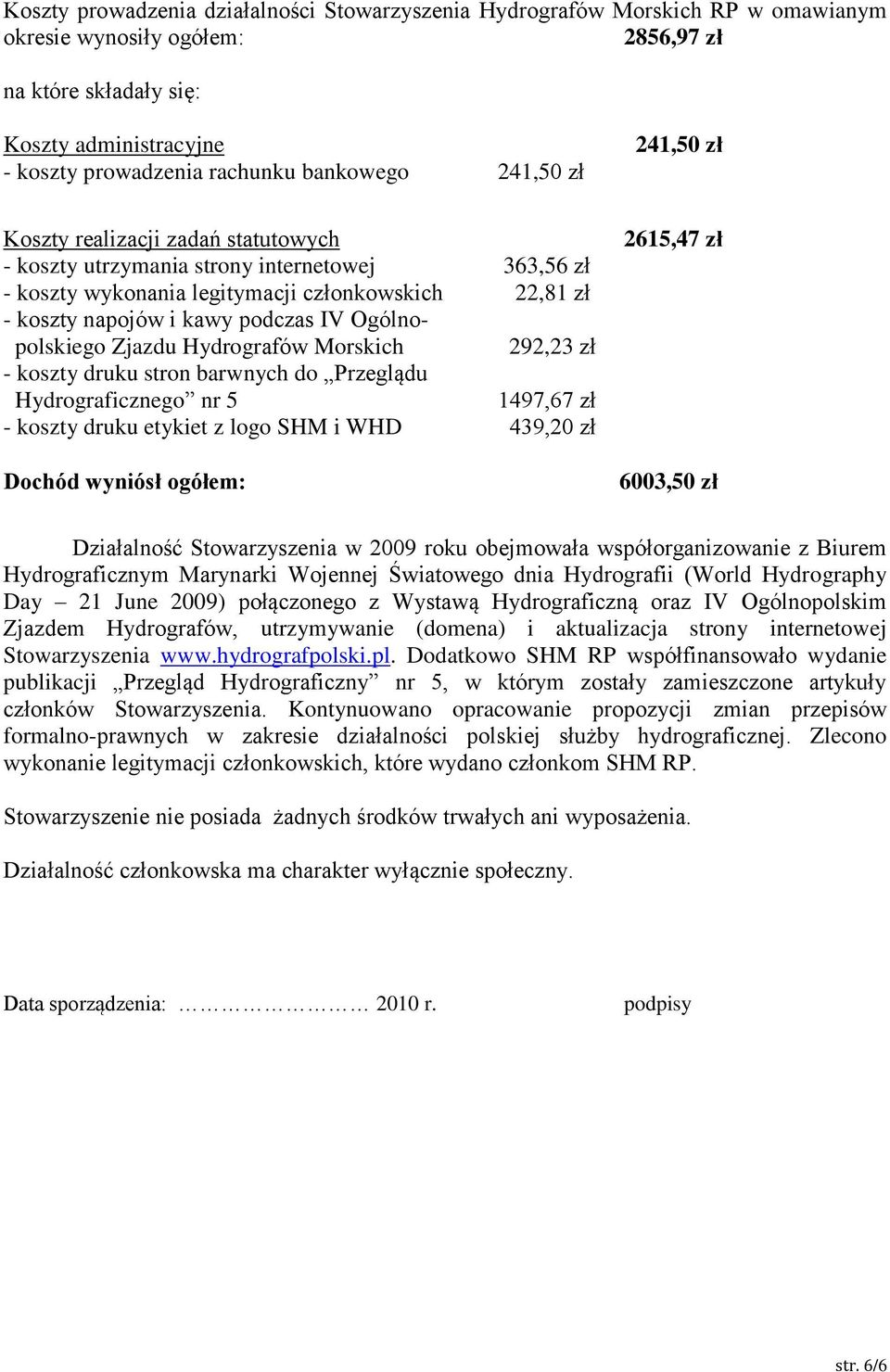 Koszty prowadzenia działalności Stowarzyszenia Hydrografów Morskich RP w omawianym okresie wynosiły ogółem: 2856,97 zł

na które składały się:

Koszty administracyjne 241,50 zł
- koszty prowadzenia rachunku bankowego 241,50 zł

Koszty realizacji zadań statutowych 2615,47 zł
- koszty utrzymania strony internetowej 363,56 zł
- koszty wykonania legitymacji członkowskich 22,81 zł
- koszty napojów i kawy podczas IV Ogólnopolskiego Zjazdu Hydrografów Morskich 292,23 zł
- koszty druku stron barwnych do „Przeglądu Hydrograficznego” nr 5 1497,67 zł
- koszty druku etykiet z logo SHM i WHD 439,20 zł

Dochód wyniósł ogółem: 6003,50 zł

Działalność Stowarzyszenia w 2009 roku obejmowała współorganizowanie z Biurem Hydrograficznym Marynarki Wojennej Światowego dnia Hydrografii (World Hydrography Day – 21 June 2009) połączonego z Wystawą Hydrograficzną oraz IV Ogólnopolskim Zjazdem Hydrografów, utrzymywanie (domena) i aktualizacja strony internetowej Stowarzyszenia www.hydrografpolski.pl. Dodatkowo SHM RP współfinansowało wydanie publikacji „Przegląd Hydrograficzny” nr 5, w którym zostały zamieszczone artykuły członków Stowarzyszenia. Kontynuowano opracowanie propozycji zmian przepisów formalno-prawnych w zakresie działalności polskiej służby hydrograficznej. Zlecono wykonanie legitymacji członkowskich, które wydano członkom SHM RP.

Stowarzyszenie nie posiada żadnych środków trwałych ani wyposażenia.

Działalność członkowska ma charakter wyłącznie społeczny.

Data sporządzenia: ………………… 2010 r. podpisy

str. 6/6